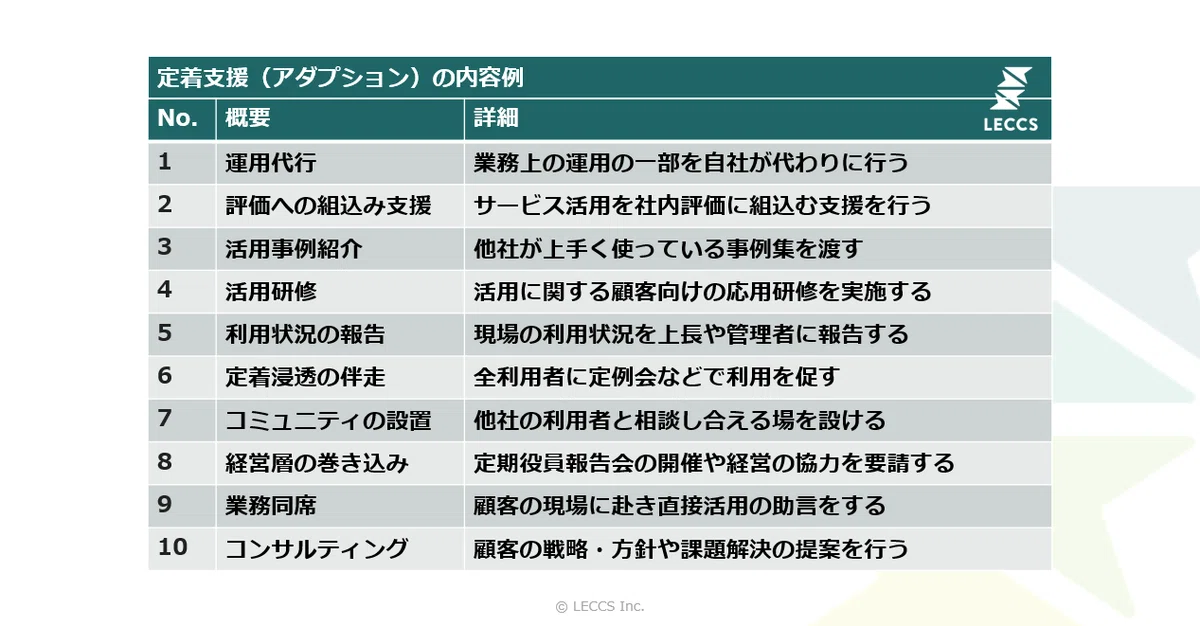 定着支援（アダプション）の内容例

LECCS

| No. | 概要 | 詳細 |
|---|---|---|
| 1 | 運用代行 | 業務上の運用の一部を自社が代わりに行う |
| 2 | 評価への組込み支援 | サービス活用を社内評価に組込む支援を行う |
| 3 | 活用事例紹介 | 他社が上手く使っている事例集を渡す |
| 4 | 活用研修 | 活用に関する顧客向けの応用研修を実施する |
| 5 | 利用状況の報告 | 現場の利用状況を上長や管理者に報告する |
| 6 | 定着浸透の伴走 | 全利用者に定例会などで利用を促す |
| 7 | コミュニティの設置 | 他社の利用者と相談し合える場を設ける |
| 8 | 経営層の巻き込み | 定期役員報告会の開催や経営の協力を要請する |
| 9 | 業務同席 | 顧客の現場に赴き直接活用の助言をする |
| 10 | コンサルティング | 顧客の戦略・方針や課題解決の提案を行う |

© LECCS Inc.